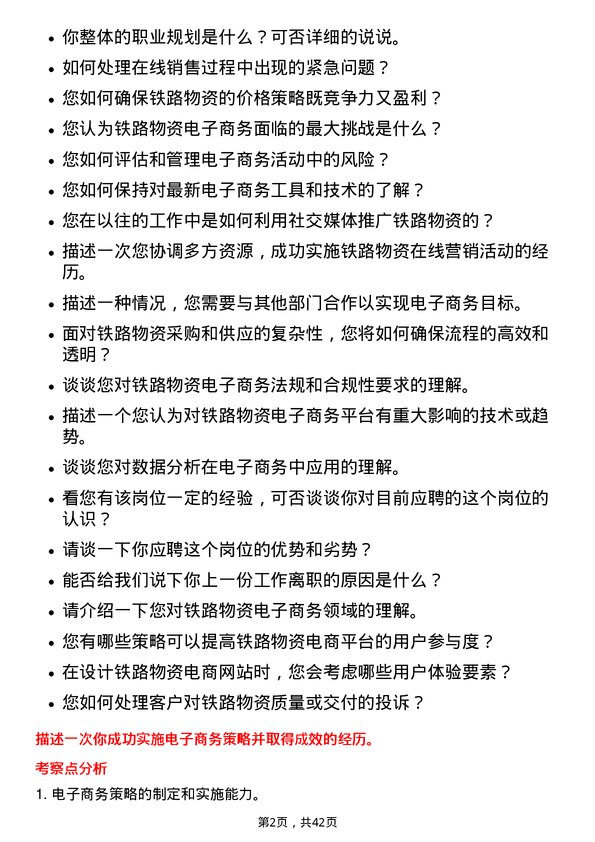 - 你整体的职业规划是什么？可否详细的说说。
- 如何处理在线销售过程中出现的紧急问题？
- 您如何确保铁路物资的价格策略既竞争力又盈利？
- 您认为铁路物资电子商务面临的最大挑战是什么？
- 您如何评估和管理电子商务活动中的风险？
- 您如何保持对最新电子商务工具和技术的了解？
- 您在以往的工作中是如何利用社交媒体推广铁路物资的？
- 描述一次您协调多方资源，成功实施铁路物资在线营销活动的经历。
- 描述一种情况，您需要与其他部门合作以实现电子商务目标。
- 面对铁路物资采购和供应的复杂性，您将如何确保流程的高效和透明？
- 谈谈您对铁路物资电子商务法规和合规性要求的理解。
- 描述一个您认为对铁路物资电子商务平台有重大影响的技术或趋势。
- 谈谈您对数据分析在电子商务中应用的理解。
- 看您有该岗位一定的经验，可否谈谈你对目前应聘的这个岗位的认识？
- 请谈一下你应聘这个岗位的优势和劣势？
- 能否给我们说下你上一份工作离职的原因是什么？
- 请介绍一下您对铁路物资电子商务领域的理解。
- 您有哪些策略可以提高铁路物资电商平台的用户参与度？
- 在设计铁路物资电商网站时，您会考虑哪些用户体验要素？
- 您如何处理客户对铁路物资质量或交付的投诉？

描述一次你成功实施电子商务策略并取得成效的经历。

考察点分析

1. 电子商务策略的制定和实施能力。

第2页，共42页